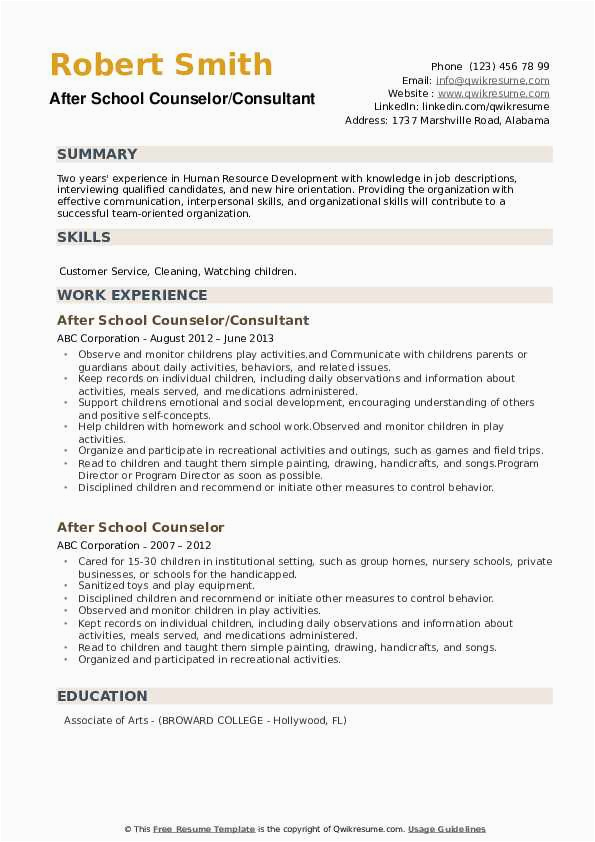 Robert Smith
After School Counselor/Consultant

Phone (123) 456 78 99
Email: info@qwikresume.com
Website : www.qwikresume.com
LinkedIn: linkedin.com/qwikresume
Address: 1737 Marshville Road, Alabama

SUMMARY

Two years' experience in Human Resource Development with knowledge in job descriptions, interviewing qualified candidates, and new hire orientation. Providing the organization with effective communication, interpersonal skills, and organizational skills will contribute to a successful team-oriented organization.

SKILLS

Customer Service, Cleaning, Watching children.

WORK EXPERIENCE

After School Counselor/Consultant

ABC Corporation - August 2012 – June 2013

• Observe and monitor childrens play activities.and Communicate with childrens parents or guardians about daily activities, behaviors, and related issues.
• Keep records on individual children, including daily observations and information about activities, meals served, and medications administered.
• Support childrens emotional and social development, encouraging understanding of others and positive self-concepts.
• Help children with homework and school work.Observed and monitor children in play activities.
• Organize and participate in recreational activities and outings, such as games and field trips.
• Read to children and taught them simple painting, drawing, handicrafts, and songs.Program Director or Program Director as soon as possible.
• Disciplined children and recommend or initiate other measures to control behavior.

After School Counselor

ABC Corporation - 2007 – 2012

• Cared for 15-30 children in institutional setting, such as group homes, nursery schools, private businesses, or schools for the handicapped.
• Sanitized toys and play equipment.
• Disciplined children and recommend or initiate other measures to control behavior.
• Observed and monitor children in play activities.
• Kept records on individual children, including daily observations and information about activities, meals served, and medications administered.
• Read to children and taught them simple painting, drawing, handicrafts, and songs.
• Organized and participated in recreational activities.

EDUCATION

Associate of Arts - (BROWARD COLLEGE - Hollywood, FL)

© This Free Resume Template is the copyright of Qwikresume.com. Usage Guidelines